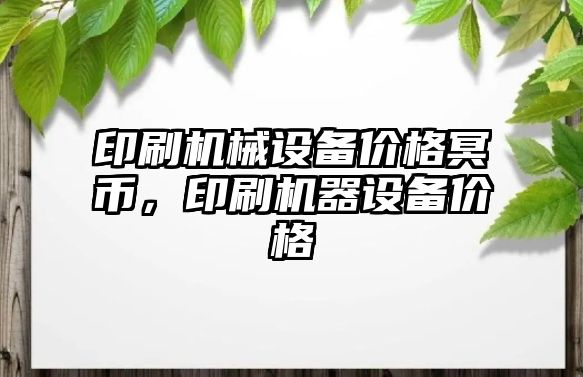 印刷机械设备价格冥币，印刷机器设备价格